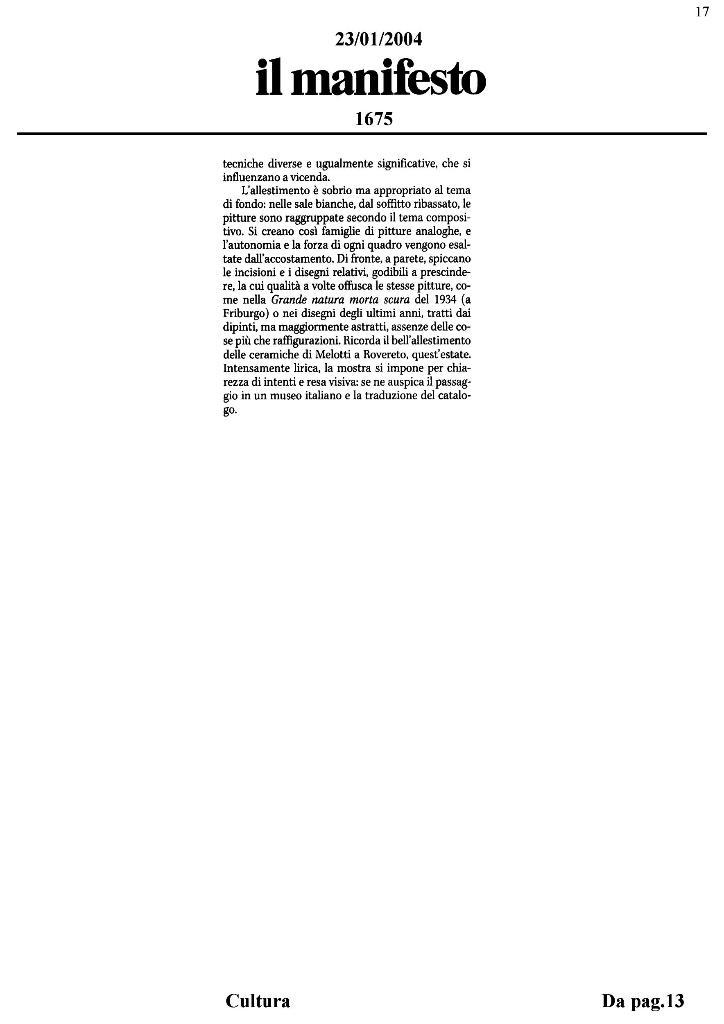 17

23/01/2004

il manifesto

1675

tecniche diverse e ugualmente significative, che si influenzano a vicenda.

L'allestimento è sobrio ma appropriato al tema di fondo: nelle sale bianche, dal soffitto ribassato, le pitture sono raggruppate secondo il tema compositivo. Si creano così famiglie di pitture analoghe, e l'autonomia e la forza di ogni quadro vengono esaltate dall'accostamento. Di fronte, a parete, spiccano le incisioni e i disegni relativi, godibili a prescindere, la cui qualità a volte offusca le stesse pitture, come nella Grande natura morta scura del 1934 (a Friburgo) o nei disegni degli ultimi anni, tratti dai dipinti, ma maggiormente astratti, assenze delle cose più che raffigurazioni. Ricorda il bell'allestimento delle ceramiche di Melotti a Rovereto, quest'estate. Intensamente lirica, la mostra si impone per chiarezza di intenti e resa visiva: se ne auspica il passaggio in un museo italiano e la traduzione del catalogo.

Cultura

Da pag.13